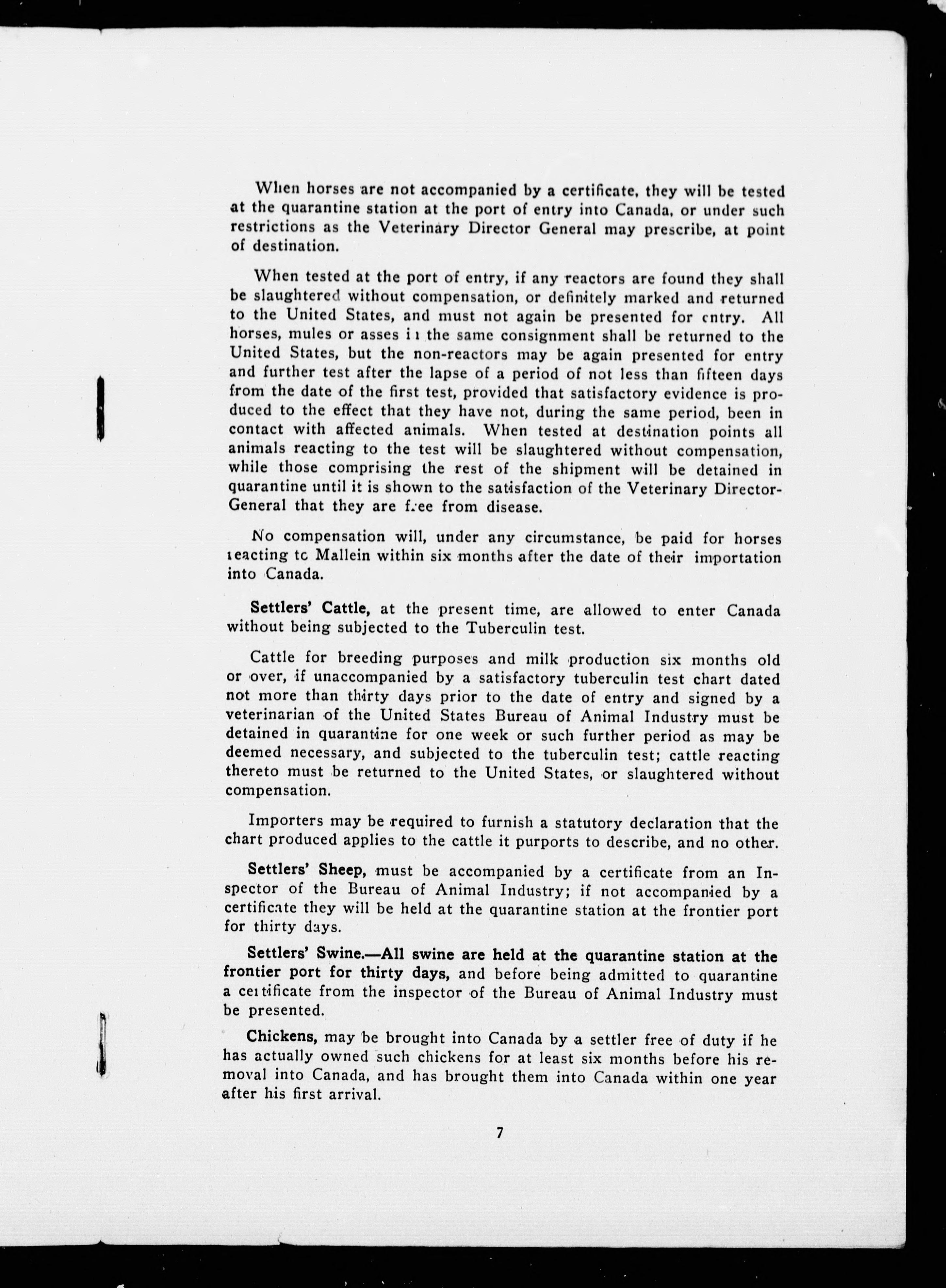 When horses are not accompanied by a certificate, they will be tested at the quarantine station at the port of entry into Canada, or under such restrictions as the Veterinary Director General may prescribe, at point of destination.

When tested at the port of entry, if any reactors are found they shall be slaughtered without compensation, or definitely marked and returned to the United States, and must not again be presented for entry. All horses, mules or asses in the same consignment shall be returned to the United States, but the non-reactors may be again presented for entry and further test after the lapse of a period of not less than fifteen days from the date of the first test, provided that satisfactory evidence is produced to the effect that they have not, during the same period, been in contact with affected animals. When tested at destination points all animals reacting to the test will be slaughtered without compensation, while those comprising the rest of the shipment will be detained in quarantine until it is shown to the satisfaction of the Veterinary Director-General that they are free from disease.

No compensation will, under any circumstance, be paid for horses reacting to Mallein within six months after the date of their importation into Canada.

Settlers' Cattle, at the present time, are allowed to enter Canada without being subjected to the Tuberculin test.

Cattle for breeding purposes and milk production six months old or over, if unaccompanied by a satisfactory tuberculin test chart dated not more than thirty days prior to the date of entry and signed by a veterinarian of the United States Bureau of Animal Industry must be detained in quarantine for one week or such further period as may be deemed necessary, and subjected to the tuberculin test; cattle reacting thereto must be returned to the United States, or slaughtered without compensation.

Importers may be required to furnish a statutory declaration that the chart produced applies to the cattle it purports to describe, and no other.

Settlers' Sheep, must be accompanied by a certificate from an Inspector of the Bureau of Animal Industry; if not accompanied by a certificate they will be held at the quarantine station at the frontier port for thirty days.

Settlers' Swine.—All swine are held at the quarantine station at the frontier port for thirty days, and before being admitted to quarantine a certificate from the inspector of the Bureau of Animal Industry must be presented.

Chickens, may be brought into Canada by a settler free of duty if he has actually owned such chickens for at least six months before his removal into Canada, and has brought them into Canada within one year after his first arrival.

7